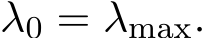 $\lambda_0 = \lambda_{\max}.$